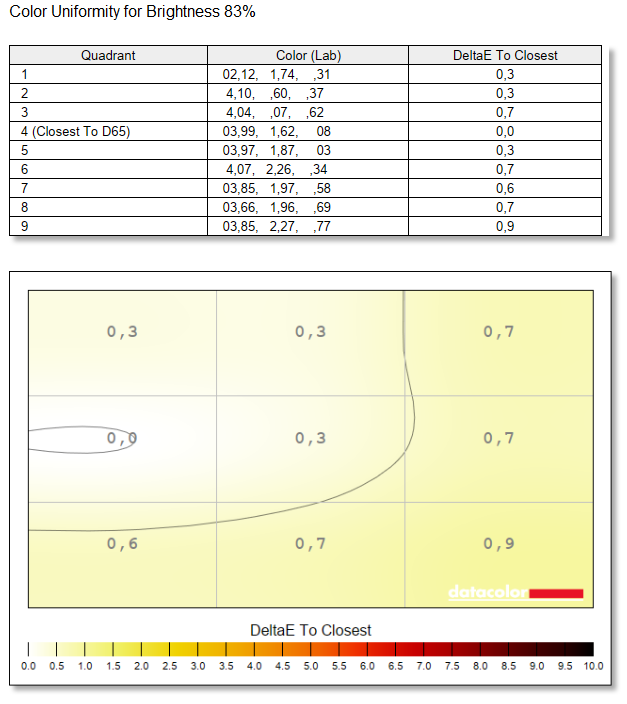 Color Uniformity for Brightness 83%

| Quadrant | Color (Lab) | DeltaE To Closest |
|---|---|---|
| 1 | 02,12, 1,74, ,31 | 0,3 |
| 2 | 4,10, ,60, ,37 | 0,3 |
| 3 | 4,04, ,07, ,62 | 0,7 |
| 4 (Closest To D65) | 03,99, 1,62, 08 | 0,0 |
| 5 | 03,97, 1,87, 03 | 0,3 |
| 6 | 4,07, 2,26, ,34 | 0,7 |
| 7 | 03,85, 1,97, ,58 | 0,6 |
| 8 | 03,66, 1,96, ,69 | 0,7 |
| 9 | 03,85, 2,27, ,77 | 0,9 |

0,3 0,3 0,7
0,0 0,3 0,7
0,6 0,7 0,9

datacolor

DeltaE To Closest

0.0 0.5 1.0 1.5 2.0 2.5 3.0 3.5 4.0 4.5 5.0 5.5 6.0 6.5 7.0 7.5 8.0 8.5 9.0 9.5 10.0